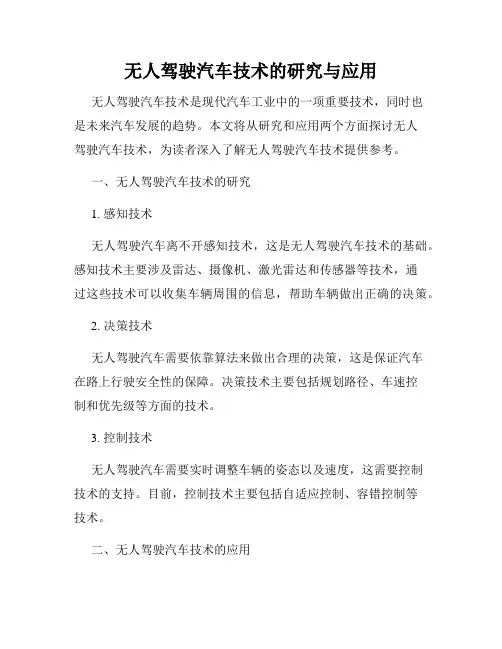 无人驾驶汽车技术的研究与应用

无人驾驶汽车技术是现代汽车工业中的一项重要技术，同时也是未来汽车发展的趋势。本文将从研究和应用两个方面探讨无人驾驶汽车技术，为读者深入了解无人驾驶汽车技术提供参考。

一、无人驾驶汽车技术的研究

1. 感知技术

无人驾驶汽车离不开感知技术，这是无人驾驶汽车技术的基础。感知技术主要涉及雷达、摄像机、激光雷达和传感器等技术，通过这些技术可以收集车辆周围的信息，帮助车辆做出正确的决策。

2. 决策技术

无人驾驶汽车需要依靠算法来做出合理的决策，这是保证汽车在路上行驶安全性的保障。决策技术主要包括规划路径、车速控制和优先级等方面的技术。

3. 控制技术

无人驾驶汽车需要实时调整车辆的姿态以及速度，这需要控制技术的支持。目前，控制技术主要包括自适应控制、容错控制等技术。

二、无人驾驶汽车技术的应用